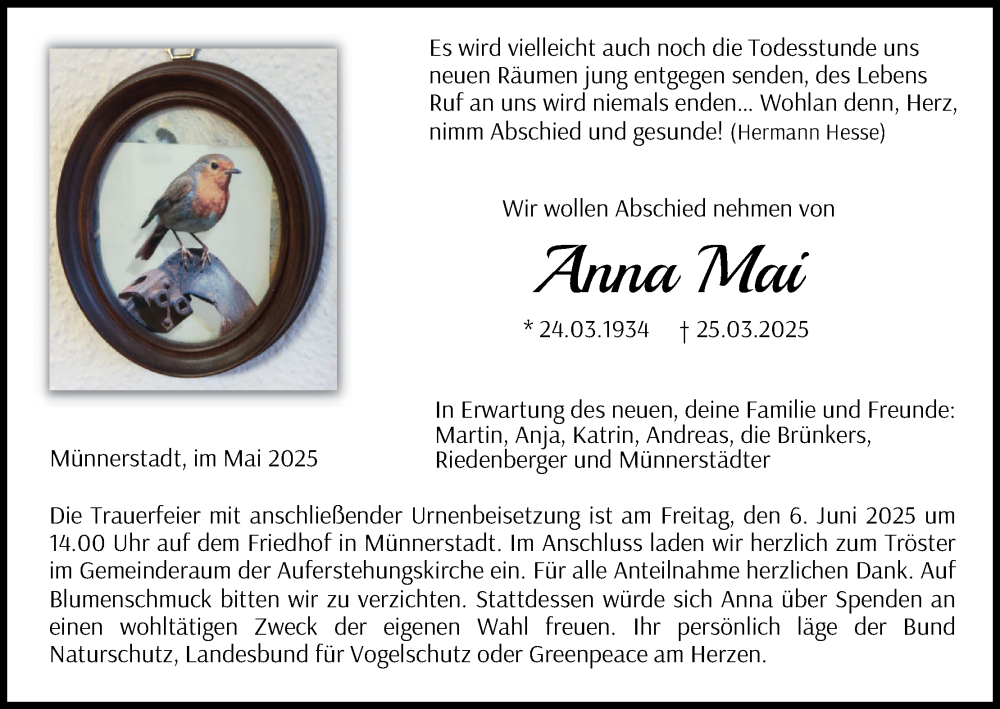 Es wird vielleicht auch noch die Todesstunde uns neuen Räumen jung entgegen senden, des Lebens Ruf an uns wird niemals enden... Wohlan denn, Herz, nimm Abschied und gesunde! (Hermann Hesse)

Wir wollen Abschied nehmen von

Anna Mai

* 24.03.1934 † 25.03.2025

In Erwartung des neuen, deine Familie und Freunde: Martin, Anja, Katrin, Andreas, die Brünkers, Riedenberger und Münnerstädter

Münnerstadt, im Mai 2025

Die Trauerfeier mit anschließender Urnenbeisetzung ist am Freitag, den 6. Juni 2025 um 14.00 Uhr auf dem Friedhof in Münnerstadt. Im Anschluss laden wir herzlich zum Tröster im Gemeinderaum der Auferstehungskirche ein. Für alle Anteilnahme herzlichen Dank. Auf Blumenschmuck bitten wir zu verzichten. Stattdessen würde sich Anna über Spenden an einen wohltätigen Zweck der eigenen Wahl freuen. Ihr persönlich läge der Bund Naturschutz, Landesbund für Vogelschutz oder Greenpeace am Herzen.